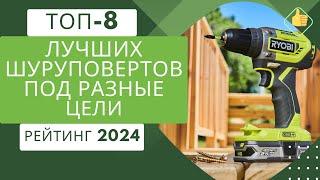 ТОП-8

ЛУЧШИХ ШУРУПОВЕРТОВ ПОД РАЗНЫЕ ЦЕЛИ

РЕЙТИНГ 2024

RYOBI